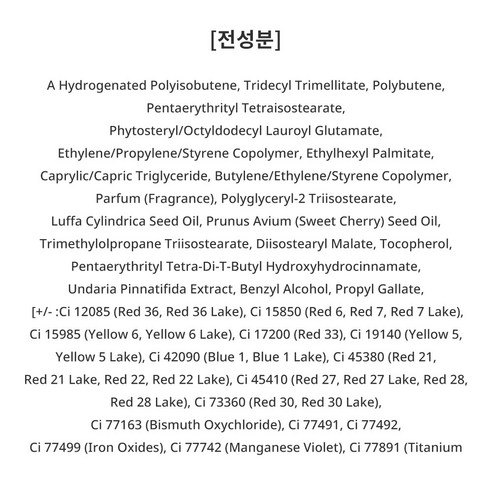 [전성분]

A Hydrogenated Polyisobutene, Tridecyl Trimellitate, Polybutene, Pentaerythrityl Tetraisostearate, Phytosteryl/Octyldodecyl Lauroyl Glutamate, Ethylene/Propylene/Styrene Copolymer, Ethylhexyl Palmitate, Caprylic/Capric Triglyceride, Butylene/Ethylene/Styrene Copolymer, Parfum (Fragrance), Polyglyceryl-2 Triisostearate, Luffa Cylindrica Seed Oil, Prunus Avium (Sweet Cherry) Seed Oil, Trimethylolpropane Triisostearate, Diisostearyl Malate, Tocopherol, Pentaerythrityl Tetra-Di-T-Butyl Hydroxyhydrocinnamate, Undaria Pinnatifida Extract, Benzyl Alcohol, Propyl Gallate, [+/- :Ci 12085 (Red 36, Red 36 Lake), Ci 15850 (Red 6, Red 7, Red 7 Lake), Ci 15985 (Yellow 6, Yellow 6 Lake), Ci 17200 (Red 33), Ci 19140 (Yellow 5, Yellow 5 Lake), Ci 42090 (Blue 1, Blue 1 Lake), Ci 45380 (Red 21, Red 21 Lake, Red 22, Red 22 Lake), Ci 45410 (Red 27, Red 27 Lake, Red 28, Red 28 Lake), Ci 73360 (Red 30, Red 30 Lake), Ci 77163 (Bismuth Oxychloride), Ci 77491, Ci 77492, Ci 77499 (Iron Oxides), Ci 77742 (Manganese Violet), Ci 77891 (Titanium